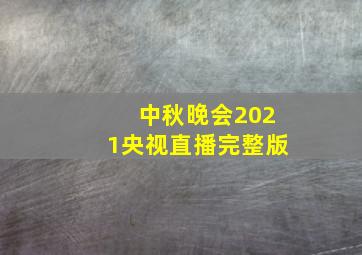 中秋晚会2021央视直播完整版